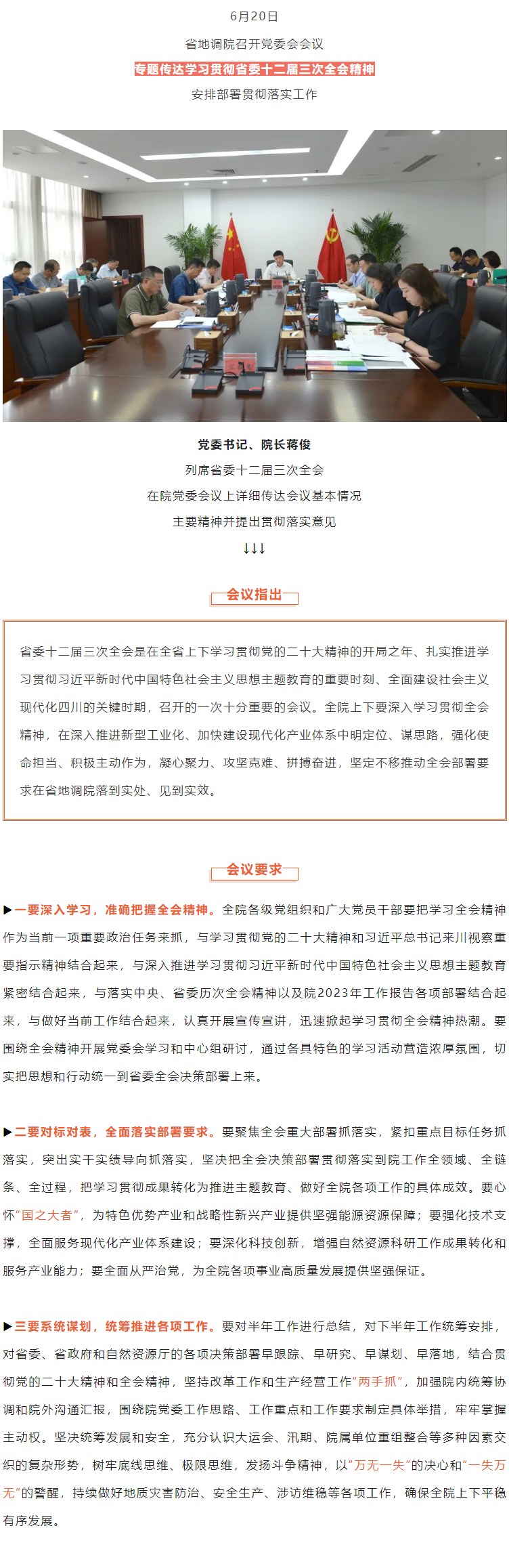 6月20日

省地调院召开党委会会议

专题传达学习贯彻省委十二届三次全会精神

安排部署贯彻落实工作

党委书记、院长蒋俊

列席省委十二届三次全会

在院党委会议上详细传达会议基本情况

主要精神并提出贯彻落实意见

↓↓↓

会议指出

省委十二届三次全会是在全省上下学习贯彻党的二十大精神的开局之年、扎实推进学习贯彻习近平新时代中国特色社会主义思想主题教育的重要时刻、全面建设社会主义现代化四川的关键时期，召开的一次十分重要的会议。全院上下要深入学习贯彻全会精神，在深入推进新型工业化、加快建设现代化产业体系中明定位、谋思路，强化使命担当、积极主动作为，凝心聚力、攻坚克难、拼搏奋进，坚定不移推动全会部署要求在省地调院落到实处、见到实效。

会议要求

▶一要深入学习，准确把握全会精神。全院各级党组织和广大党员干部要把学习全会精神作为当前一项重要政治任务来抓，与学习贯彻党的二十大精神和习近平总书记来川视察重要指示精神结合起来，与深入推进学习贯彻习近平新时代中国特色社会主义思想主题教育紧密结合起来，与落实中央、省委历次全会精神以及院2023年工作报告各项部署结合起来，与做好当前工作结合起来，认真开展宣传宣讲，迅速掀起学习贯彻全会精神热潮。要围绕全会精神开展党委会学习和中心组研讨，通过各具特色的学习活动营造浓厚氛围，切实把思想和行动统一到省委全会决策部署上来。

▶二要对标对表，全面落实部署要求。要聚焦全会重大部署抓落实，紧扣重点目标任务抓落实，突出实干实绩导向抓落实，坚决把全会决策部署贯彻落实到院工作全领域、全链条、全过程，把学习贯彻成果转化为推进主题教育、做好全院各项工作的具体成效。要心怀“国之大者”，为特色优势产业和战略性新兴产业提供坚强能源资源保障；要强化技术支撑，全面服务现代化产业体系建设；要深化科技创新，增强自然资源科研工作成果转化和服务产业能力；要全面从严治党，为全院各项事业高质量发展提供坚强保证。

▶三要系统谋划，统筹推进各项工作。要对半年工作进行总结，对下半年工作统筹安排，对省委、省政府和自然资源厅的各项决策部署早跟踪、早研究、早谋划、早落地，结合贯彻党的二十大精神和全会精神，坚持改革工作和生产经营工作“两手抓”，加强院内统筹协调和院外沟通汇报，围绕院党委工作思路、工作重点和工作要求制定具体举措，牢牢掌握主动权。坚决统筹发展和安全，充分认识大运会、汛期、院属单位重组整合等多种因素交织的复杂形势，树牢底线思维、极限思维，发扬斗争精神，以“万无一失”的决心和“一失万无”的警醒，持续做好地质灾害防治、安全生产、涉访维稳等各项工作，确保全院上下平稳有序发展。